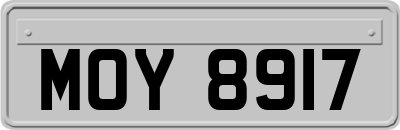 MOY 8917